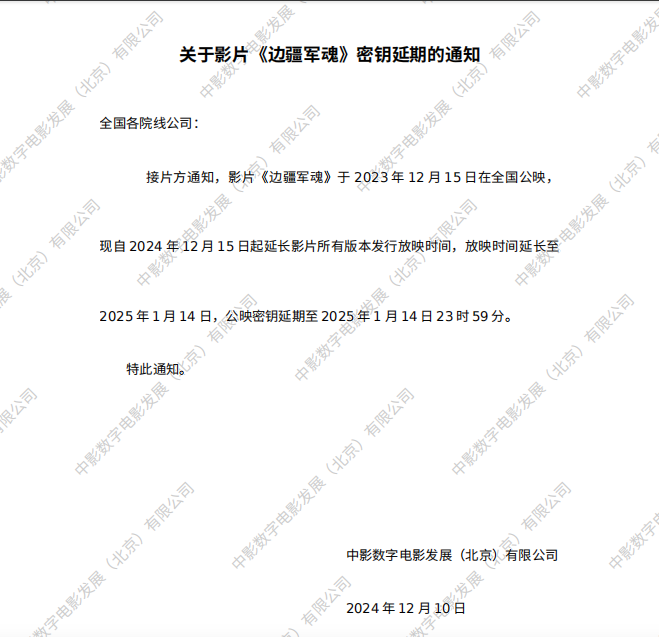 关于影片《边疆军魂》密钥延期的通知

全国各院线公司：

接片方通知，影片《边疆军魂》于2023年12月15日在全国公映，现自2024年12月15日起延长影片所有版本发行放映时间，放映时间延长至2025年1月14日，公映密钥延期至2025年1月14日23时59分。

特此通知。

中影数字电影发展（北京）有限公司

2024年12月10日

中影数字电影发展（北京）有限公司